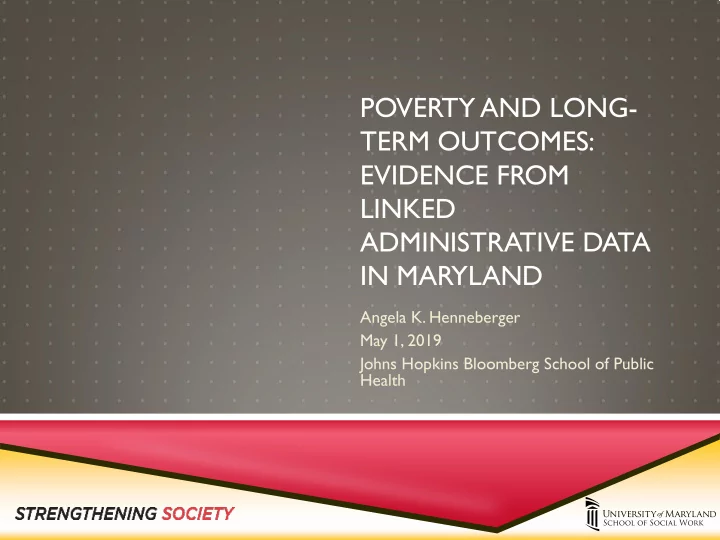 POVERTY AND LONG-TERM OUTCOMES: EVIDENCE FROM LINKED ADMINISTRATIVE DATA IN MARYLAND

Angela K. Henneberger

May 1, 2019

Johns Hopkins Bloomberg School of Public Health

STRENGTHENING SOCIETY

UNIVERSITY of MARYLAND
SCHOOL OF SOCIAL WORK